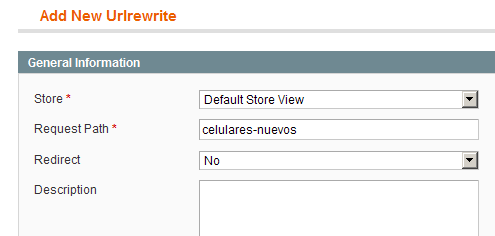 Add New Urlrewrite

General Information

Store *
Default Store View

Request Path *
celulares-nuevos

Redirect
No

Description